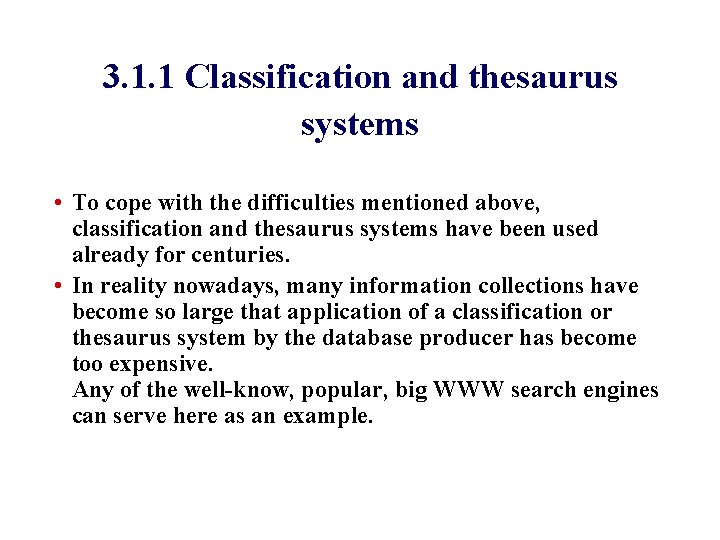 3.1.1 Classification and thesaurus systems

• To cope with the difficulties mentioned above, classification and thesaurus systems have been used already for centuries.

• In reality nowadays, many information collections have become so large that application of a classification or thesaurus system by the database producer has become too expensive.
Any of the well-know, popular, big WWW search engines can serve here as an example.